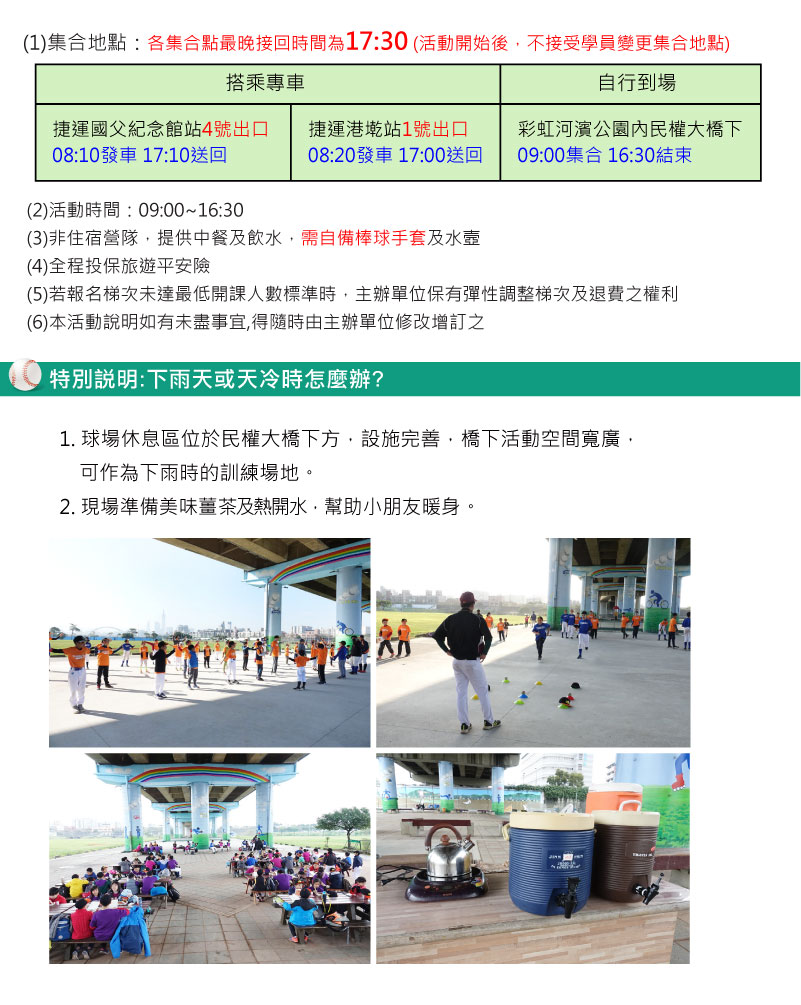 (1)集合地點：各集合點最晚接回時間為17:30 (活動開始後，不接受學員變更集合地點)

| 搭乘專車 | | 自行到場 |
|---|---|---|
| 捷運國父紀念館站4號出口 08:10發車 17:10送回 | 捷運港墘站1號出口 08:20發車 17:00送回 | 彩虹河濱公園內民權大橋下 09:00集合 16:30結束 |

(2)活動時間：09:00~16:30
(3)非住宿營隊，提供中餐及飲水，需自備棒球手套及水壺
(4)全程投保旅遊平安險
(5)若報名梯次未達最低開課人數標準時，主辦單位保有彈性調整梯次及退費之權利
(6)本活動說明如有未盡事宜,得隨時由主辦單位修改增訂之

特別說明:下雨天或天冷時怎麼辦?

1. 球場休息區位於民權大橋下方，設施完善，橋下活動空間寬廣，可作為下雨時的訓練場地。
2. 現場準備美味薑茶及熱開水，幫助小朋友暖身。